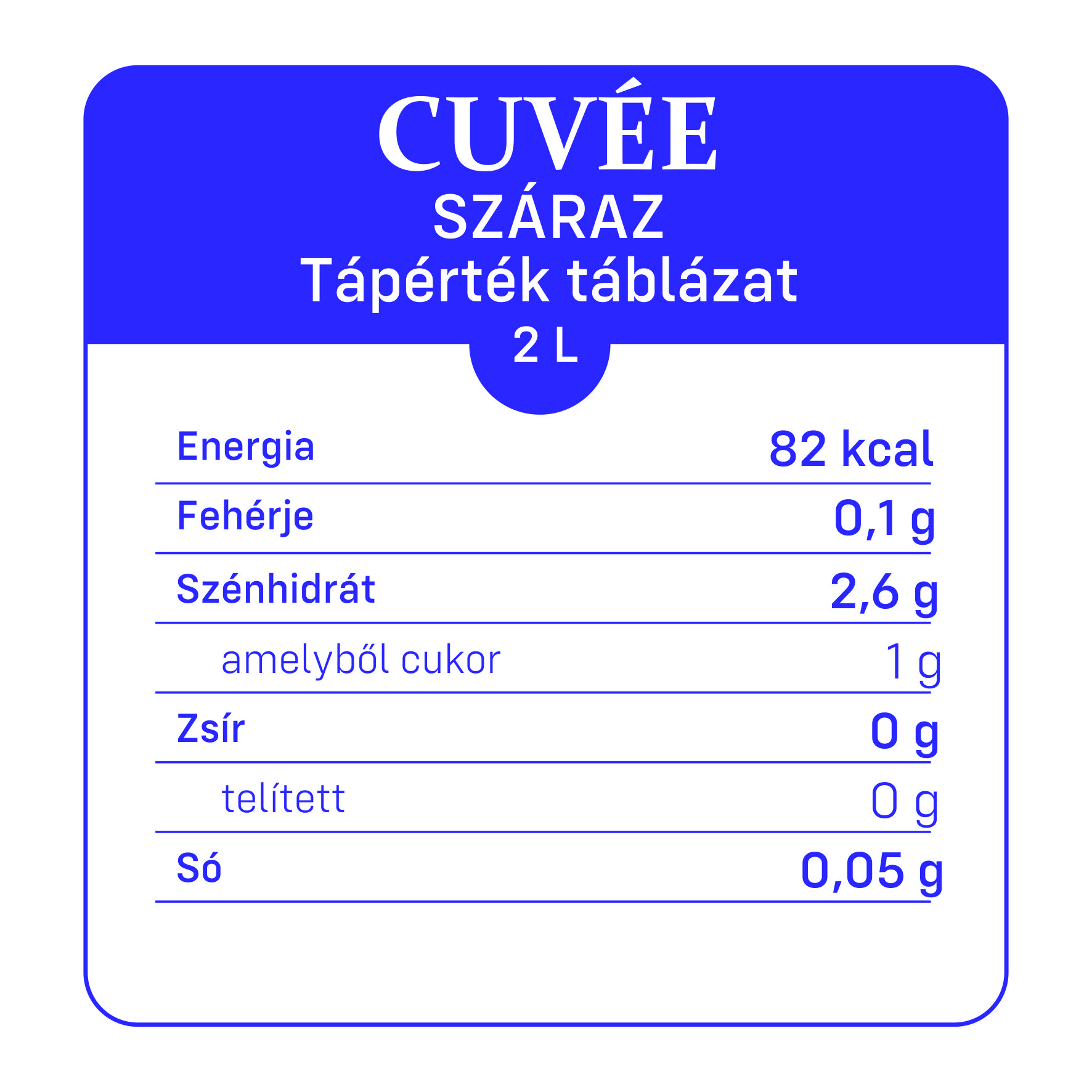 CUVÉE
SZÁRAZ
Tápérték táblázat
2 L

Energia 82 kcal
Fehérje 0,1 g
Szénhidrát 2,6 g
amelyből cukor 1 g
Zsír 0 g
telített 0 g
Só 0,05 g